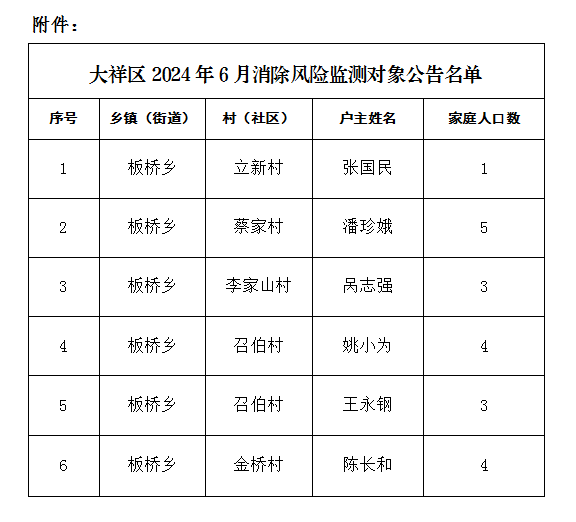 附件：

大祥区 2024 年 6 月消除风险监测对象公告名单

| 序号 | 乡镇（街道） | 村（社区） | 户主姓名 | 家庭人口数 |
|---|---|---|---|---|
| 1 | 板桥乡 | 立新村 | 张国民 | 1 |
| 2 | 板桥乡 | 蔡家村 | 潘珍娥 | 5 |
| 3 | 板桥乡 | 李家山村 | 呙志强 | 3 |
| 4 | 板桥乡 | 召伯村 | 姚小为 | 4 |
| 5 | 板桥乡 | 召伯村 | 王永钢 | 3 |
| 6 | 板桥乡 | 金桥村 | 陈长和 | 4 |